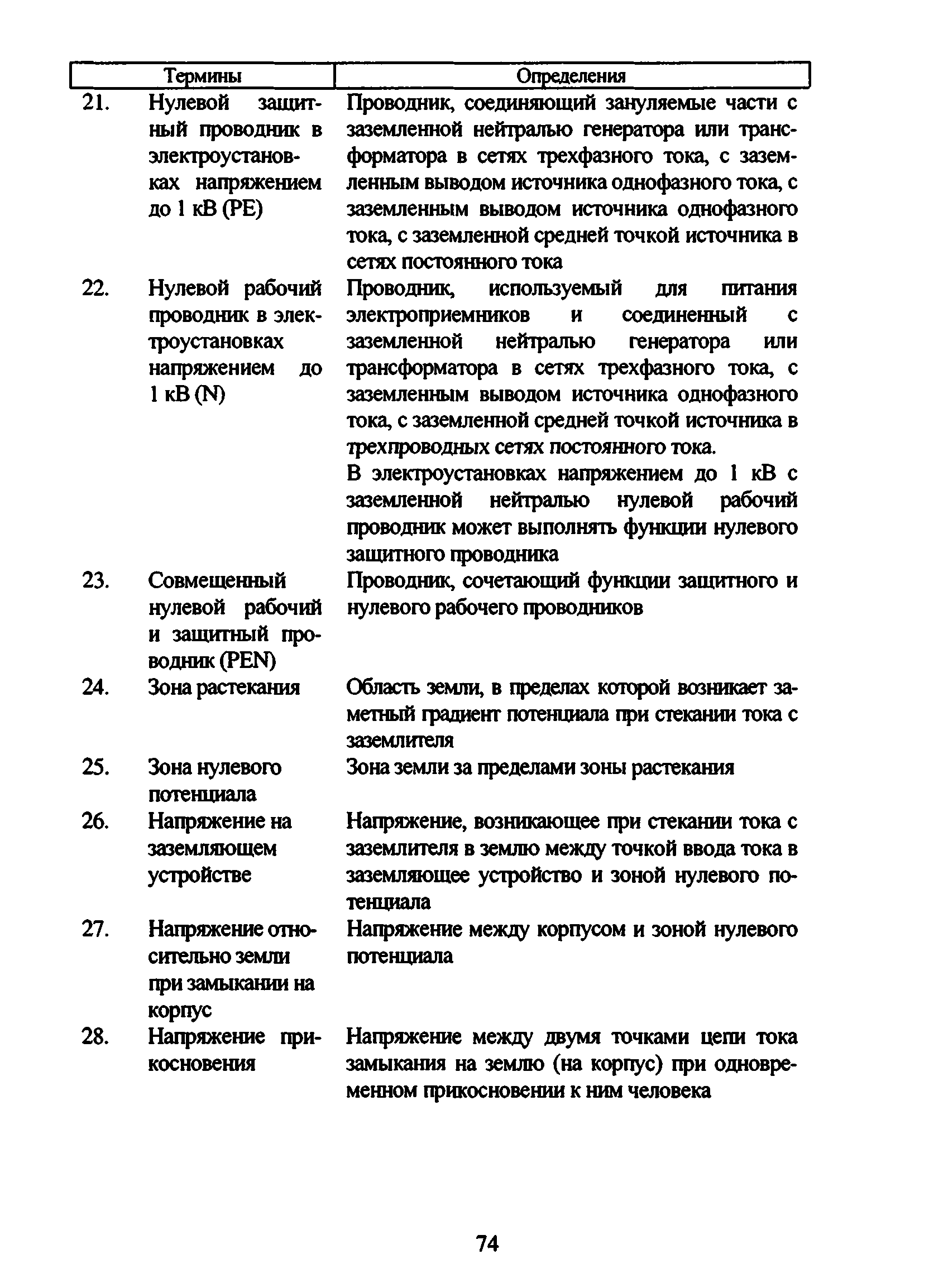 | Термины | Определения |
|---|---|
| 21. Нулевой защитный проводник в электроустановках напряжением до 1 кВ (PE) | Проводник, соединяющий зануляемые части с заземленной нейтралью генератора или трансформатора в сетях трехфазного тока, с заземленным выводом источника однофазного тока, с заземленным выводом источника однофазного тока, с заземленной средней точкой источника в сетях постоянного тока |
| 22. Нулевой рабочий проводник в электроустановках напряжением до 1 кВ (N) | Проводник, используемый для питания электроприемников и соединенный с заземленной нейтралью генератора или трансформатора в сетях трехфазного тока, с заземленным выводом источника однофазного тока, с заземленной средней точкой источника в трехпроводных сетях постоянного тока. В электроустановках напряжением до 1 кВ с заземленной нейтралью нулевой рабочий проводник может выполнять функции нулевого защитного проводника |
| 23. Совмещенный нулевой рабочий и защитный проводник (PEN) | Проводник, сочетающий функции защитного и нулевого рабочего проводников |
| 24. Зона растекания | Область земли, в пределах которой возникает заметный градиент потенциала при стекании тока с заземлителя |
| 25. Зона нулевого потенциала | Зона земли за пределами зоны растекания |
| 26. Напряжение на заземляющем устройстве | Напряжение, возникающее при стекании тока с заземлителя в землю между точкой ввода тока в заземляющее устройство и зоной нулевого потенциала |
| 27. Напряжение относительно земли при замыкании на корпус | Напряжение между корпусом и зоной нулевого потенциала |
| 28. Напряжение прикосновения | Напряжение между двумя точками цепи тока замыкания на землю (на корпус) при одновременном прикосновении к ним человека |

74